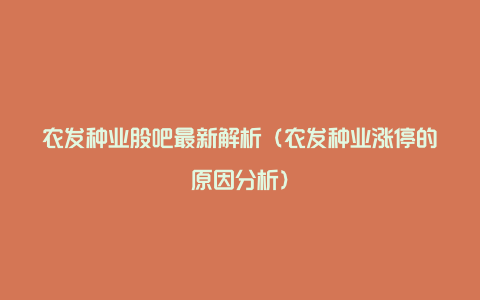 农发种业股吧最新解析（农发种业涨停的原因分析）